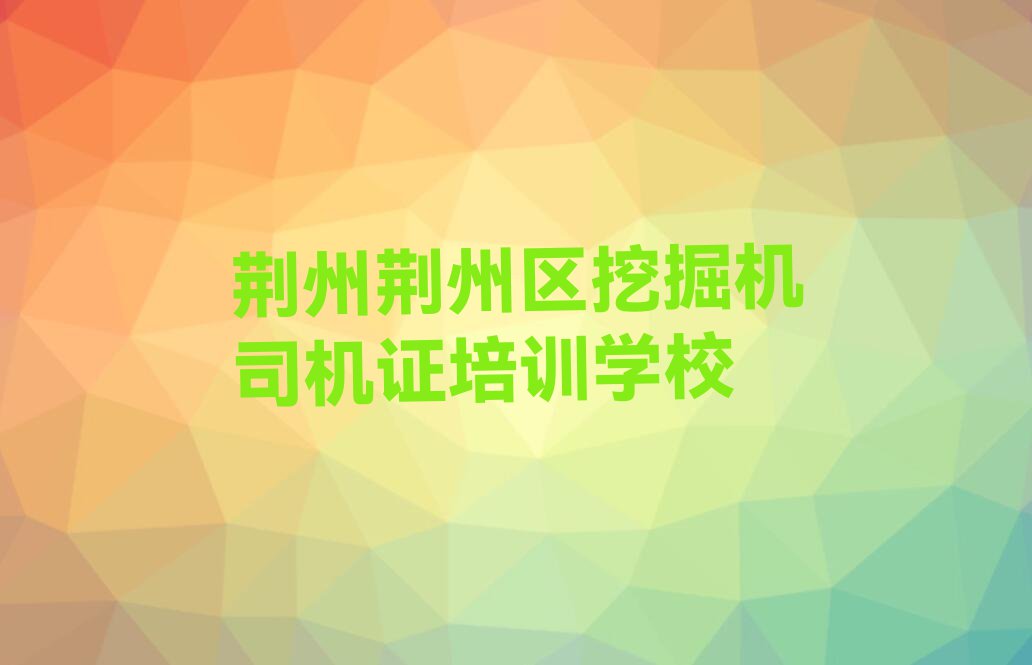 荆州荆州区挖掘机司机证培训学校